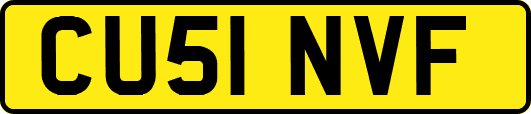 CU51 NVF